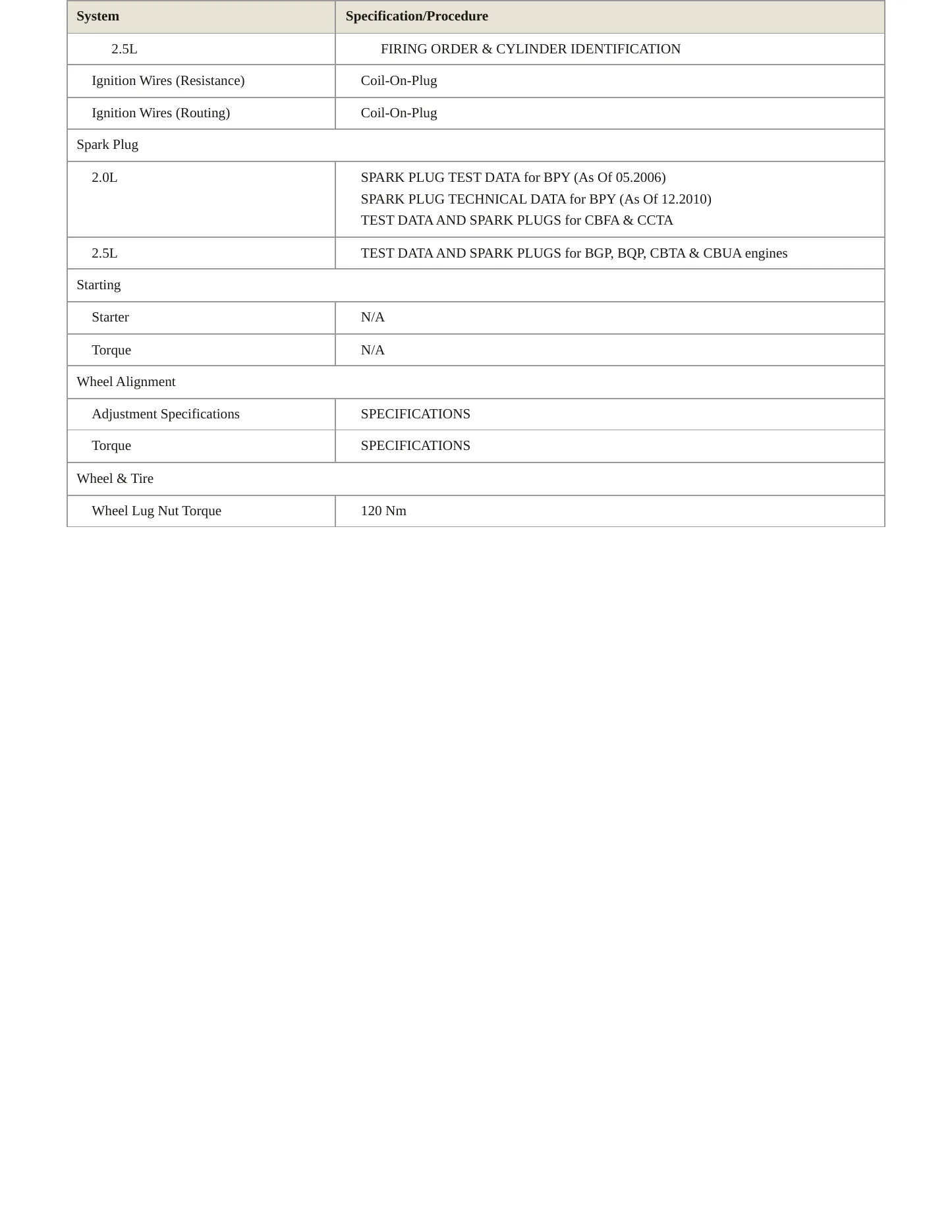 | System | Specification/Procedure |
|---|---|
| 2.5L | FIRING ORDER & CYLINDER IDENTIFICATION |
| Ignition Wires (Resistance) | Coil-On-Plug |
| Ignition Wires (Routing) | Coil-On-Plug |
| Spark Plug | |
| 2.0L | SPARK PLUG TEST DATA for BPY (As Of 05.2006) SPARK PLUG TECHNICAL DATA for BPY (As Of 12.2010) TEST DATA AND SPARK PLUGS for CBFA & CCTA |
| 2.5L | TEST DATA AND SPARK PLUGS for BGP, BQP, CBTA & CBUA engines |
| Starting | |
| Starter | N/A |
| Torque | N/A |
| Wheel Alignment | |
| Adjustment Specifications | SPECIFICATIONS |
| Torque | SPECIFICATIONS |
| Wheel & Tire | |
| Wheel Lug Nut Torque | 120 Nm |